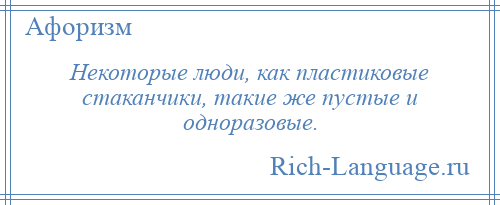 Афоризм

Некоторые люди, как пластиковые стаканчики, такие же пустые и одноразовые.

Rich-Language.ru